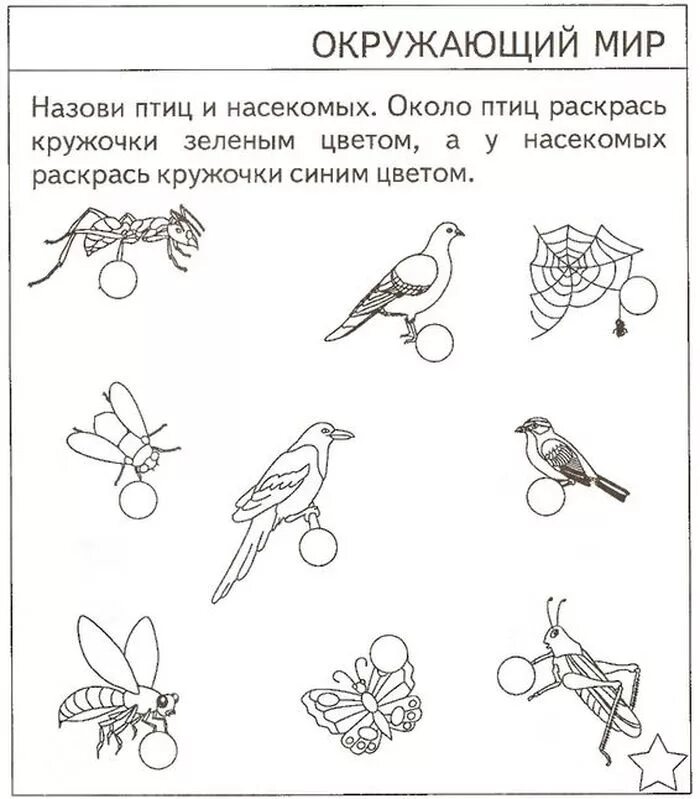 ОКРУЖАЮЩИЙ МИР

Назови птиц и насекомых. Около птиц раскрась кружочки зеленым цветом, а у насекомых раскрась кружочки синим цветом.